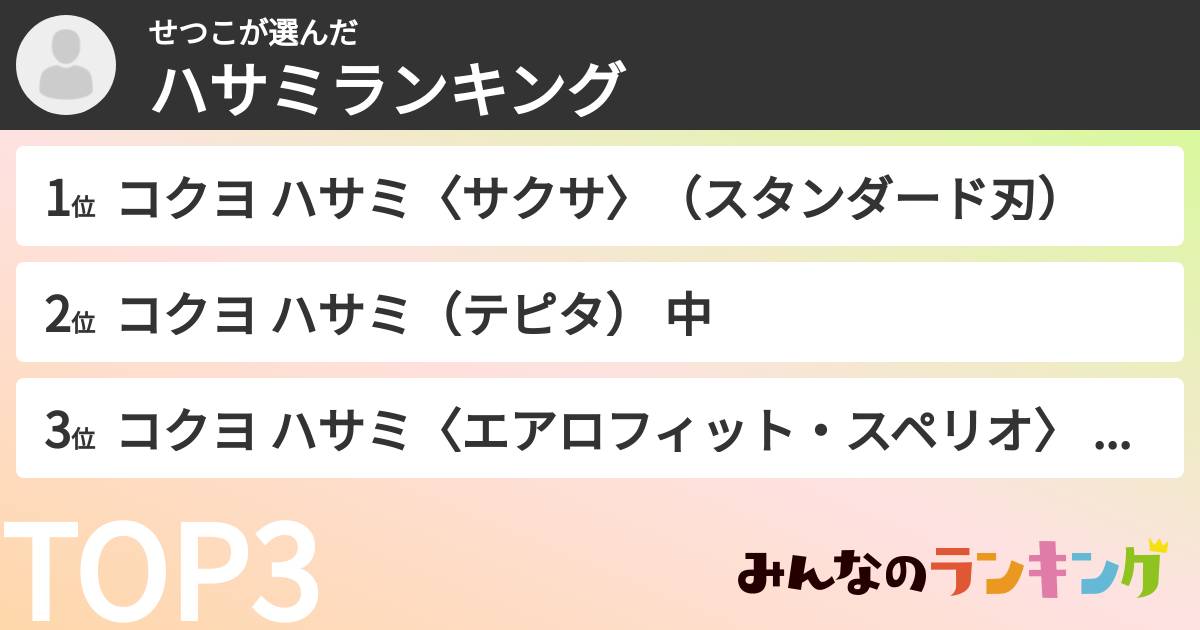 せつこが選んだ
ハサミランキング

1位 コクヨ ハサミ〈サクサ〉（スタンダード刃）

2位 コクヨ ハサミ（テピタ） 中

3位 コクヨ ハサミ〈エアロフィット・スペリオ〉 ...

TOP3

みんなのランキング